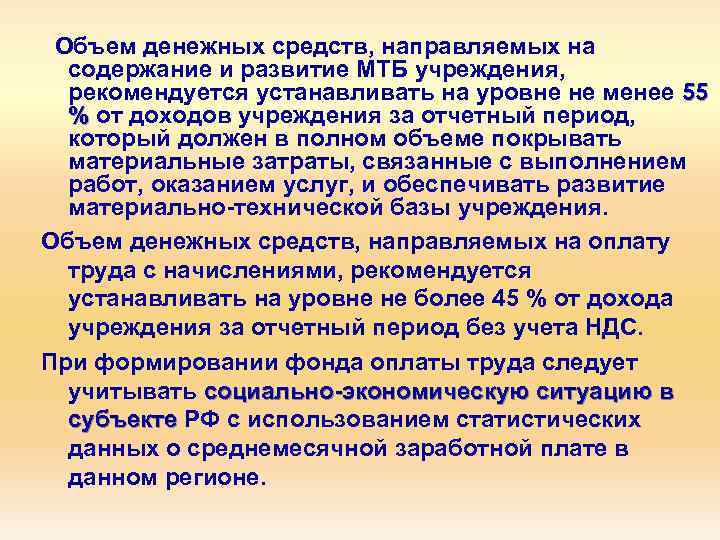 Объем денежных средств, направляемых на содержание и развитие МТБ учреждения, рекомендуется устанавливать на уровне не менее 55 % от доходов учреждения за отчетный период, который должен в полном объеме покрывать материальные затраты, связанные с выполнением работ, оказанием услуг, и обеспечивать развитие материально-технической базы учреждения.

Объем денежных средств, направляемых на оплату труда с начислениями, рекомендуется устанавливать на уровне не более 45 % от дохода учреждения за отчетный период без учета НДС.

При формировании фонда оплаты труда следует учитывать социально-экономическую ситуацию в субъекте РФ с использованием статистических данных о среднемесячной заработной плате в данном регионе.